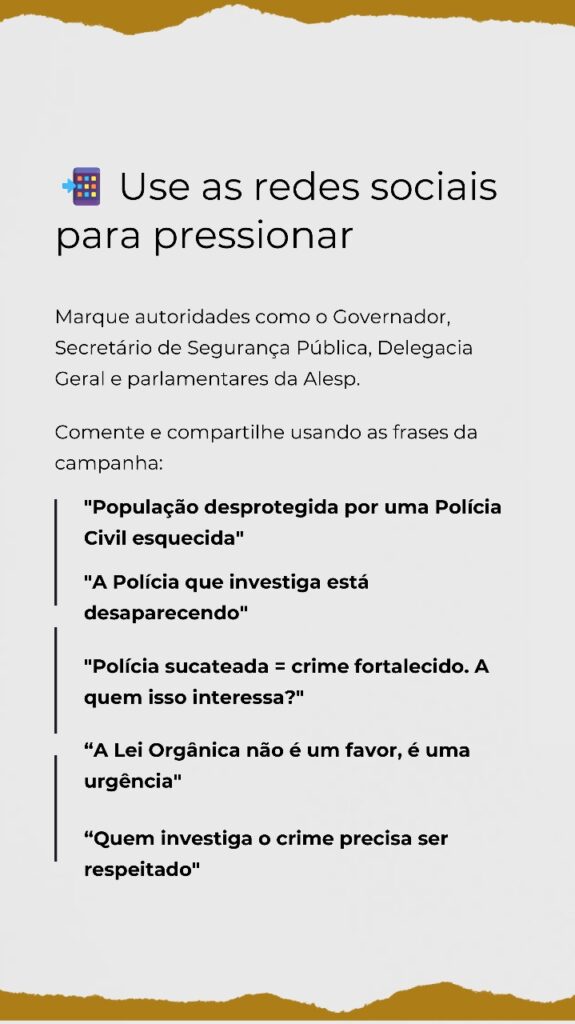 Use as redes sociais para pressionar

Marque autoridades como o Governador, Secretário de Segurança Pública, Delegacia Geral e parlamentares da Alesp.

Comente e compartilhe usando as frases da campanha:

"População desprotegida por uma Polícia Civil esquecida"

"A Polícia que investiga está desaparecendo"

"Polícia sucateada = crime fortalecido. A quem isso interessa?"

“A Lei Orgânica não é um favor, é uma urgência"

“Quem investiga o crime precisa ser respeitado"